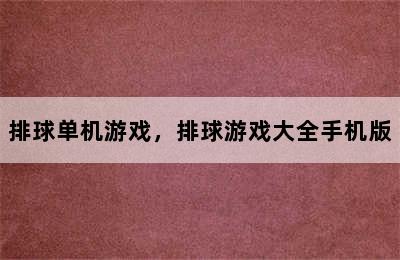 排球单机游戏，排球游戏大全手机版